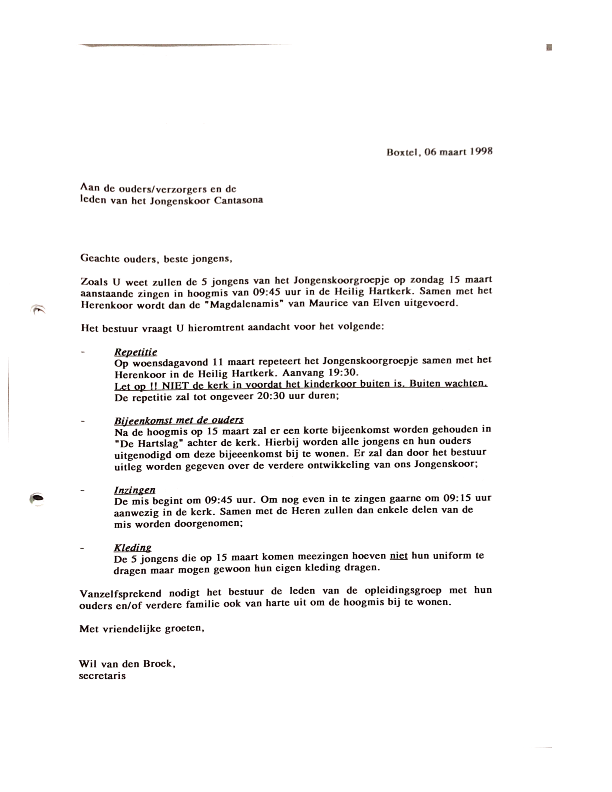 Boxtel, 06 maart 1998

Aan de ouders/verzorgers en de leden van het Jongenskoor Cantasona

Geachte ouders, beste jongens,

Zoals U weet zullen de 5 jongens van het Jongenskoorgroepje op zondag 15 maart aanstaande zingen in hoogmis van 09:45 uur in de Heilig Hartkerk. Samen met het Herenkoor wordt dan de "Magdalenamis" van Maurice van Elven uitgevoerd.

Het bestuur vraagt U hieromtrent aandacht voor het volgende:

- Repetitie
Op woensdagavond 11 maart repeteert het Jongenskoorgroepje samen met het Herenkoor in de Heilig Hartkerk. Aanvang 19:30.
Let op !! NIET de kerk in voordat het kinderkoor buiten is. Buiten wachten.
De repetitie zal tot ongeveer 20:30 uur duren;

- Bijeenkomst met de ouders
Na de hoogmis op 15 maart zal er een korte bijeenkomst worden gehouden in "De Hartslag" achter de kerk. Hierbij worden alle jongens en hun ouders uitgenodigd om deze bijeeenkomst bij te wonen. Er zal dan door het bestuur uitleg worden gegeven over de verdere ontwikkeling van ons Jongenskoor;

- Inzingen
De mis begint om 09:45 uur. Om nog even in te zingen gaarne om 09:15 uur aanwezig in de kerk. Samen met de Heren zullen dan enkele delen van de mis worden doorgenomen;

- Kleding
De 5 jongens die op 15 maart komen meezingen hoeven niet hun uniform te dragen maar mogen gewoon hun eigen kleding dragen.

Vanzelfsprekend nodigt het bestuur de leden van de opleidingsgroep met hun ouders en/of verdere familie ook van harte uit om de hoogmis bij te wonen.

Met vriendelijke groeten,

Wil van den Broek,
secretaris